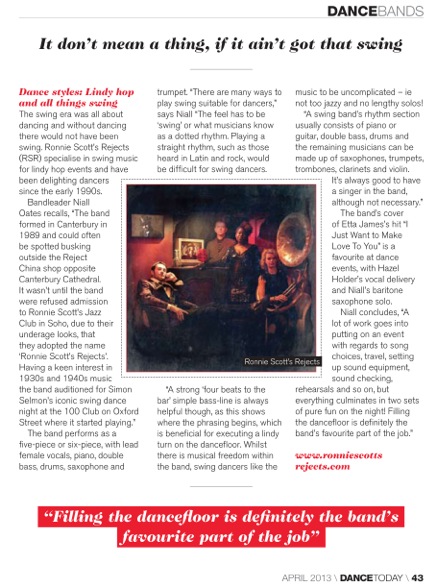 DANCEBANDS

It don't mean a thing, if it ain't got that swing

Dance styles: Lindy hop and all things swing

The swing era was all about dancing and without dancing there would not have been swing. Ronnie Scott's Rejects (RSR) specialise in swing music for lindy hop events and have been delighting dancers since the early 1990s.

Bandleader Niall Oates recalls, "The band formed in Canterbury in 1989 and could often be spotted busking outside the Reject China shop opposite Canterbury Cathedral. It wasn't until the band were refused admission to Ronnie Scott's Jazz Club in Soho, due to their underage looks, that they adopted the name 'Ronnie Scott's Rejects'. Having a keen interest in 1930s and 1940s music the band auditioned for Simon Selmon's iconic swing dance night at the 100 Club on Oxford Street where it started playing."

The band performs as a five-piece or six-piece, with lead female vocals, piano, double bass, drums, saxophone and trumpet. "There are many ways to play swing suitable for dancers," says Niall "The feel has to be 'swing' or what musicians know as a dotted rhythm. Playing a straight rhythm, such as those heard in Latin and rock, would be difficult for swing dancers.

Ronnie Scott's Rejects

"A strong 'four beats to the bar' simple bass-line is always helpful though, as this shows where the phrasing begins, which is beneficial for executing a lindy turn on the dancefloor. Whilst there is musical freedom within the band, swing dancers like the music to be uncomplicated – ie not too jazzy and no lengthy solos!

"A swing band's rhythm section usually consists of piano or guitar, double bass, drums and the remaining musicians can be made up of saxophones, trumpets, trombones, clarinets and violin. It's always good to have a singer in the band, although not necessary."

The band's cover of Etta James's hit "I Just Want to Make Love To You" is a favourite at dance events, with Hazel Holder's vocal delivery and Niall's baritone saxophone solo.

Niall concludes, "A lot of work goes into putting on an event with regards to song choices, travel, setting up sound equipment, sound checking, rehearsals and so on, but everything culminates in two sets of pure fun on the night! Filling the dancefloor is definitely the band's favourite part of the job."

www.ronniescottsrejects.com

"Filling the dancefloor is definitely the band's favourite part of the job"

APRIL 2013 \ DANCETODAY \ 43